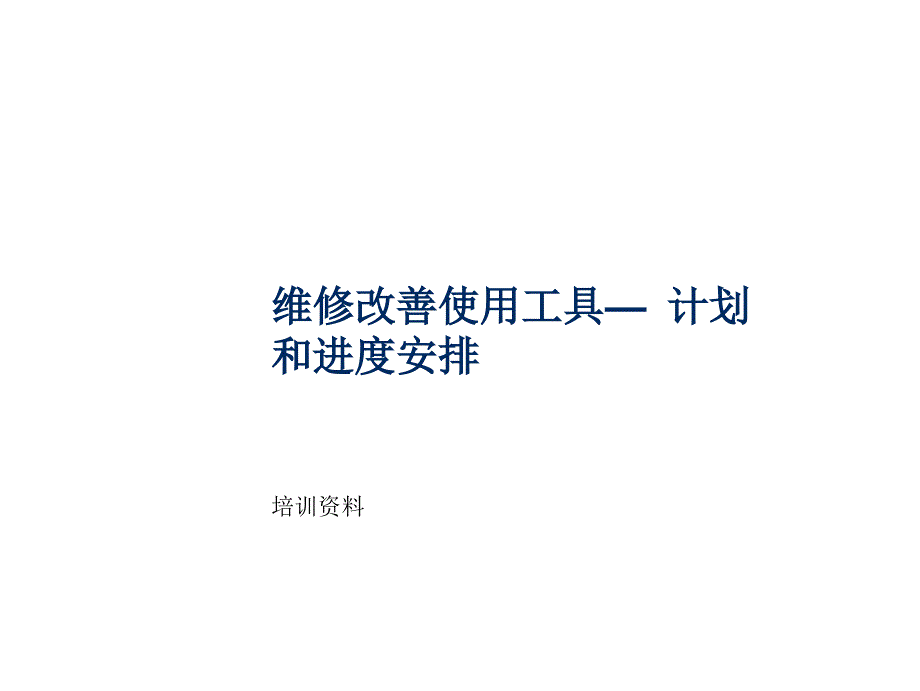 维修改善使用工具— 计划和进度安排

培训资料